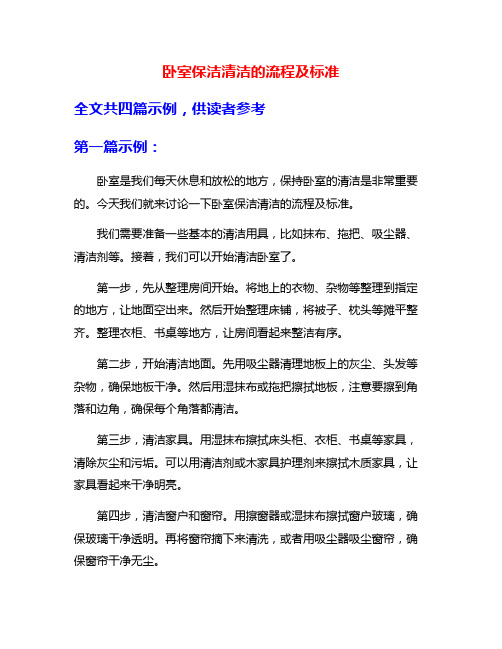 卧室保洁清洁的流程及标准

全文共四篇示例，供读者参考

第一篇示例：

卧室是我们每天休息和放松的地方，保持卧室的清洁是非常重要的。今天我们就来讨论一下卧室保洁清洁的流程及标准。

我们需要准备一些基本的清洁用具，比如抹布、拖把、吸尘器、清洁剂等。接着，我们可以开始清洁卧室了。

第一步，先从整理房间开始。将地上的衣物、杂物等整理到指定的地方，让地面空出来。然后开始整理床铺，将被子、枕头等摊平整齐。整理衣柜、书桌等地方，让房间看起来整洁有序。

第二步，开始清洁地面。先用吸尘器清理地板上的灰尘、头发等杂物，确保地板干净。然后用湿抹布或拖把擦拭地板，注意要擦到角落和边角，确保每个角落都清洁。

第三步，清洁家具。用湿抹布擦拭床头柜、衣柜、书桌等家具，清除灰尘和污垢。可以用清洁剂或木家具护理剂来擦拭木质家具，让家具看起来干净明亮。

第四步，清洁窗户和窗帘。用擦窗器或湿抹布擦拭窗户玻璃，确保玻璃干净透明。再将窗帘摘下来清洗，或者用吸尘器吸尘窗帘，确保窗帘干净无尘。